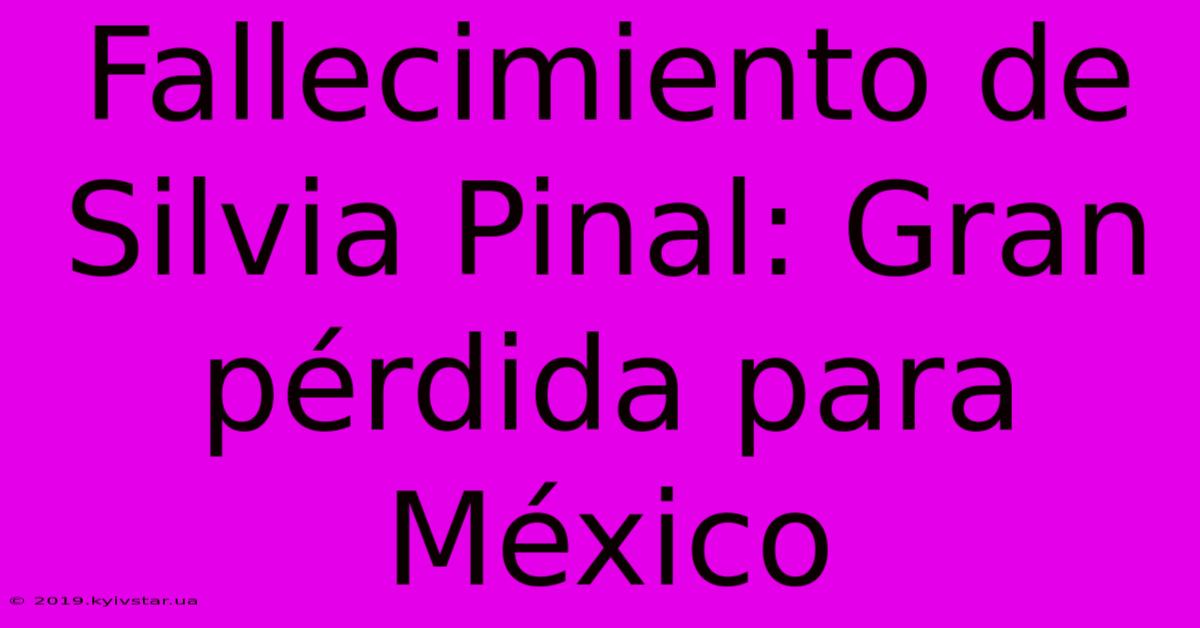 Fallecimiento de Silvia Pinal: Gran pérdida para México

© 2019.kyivstar.ua